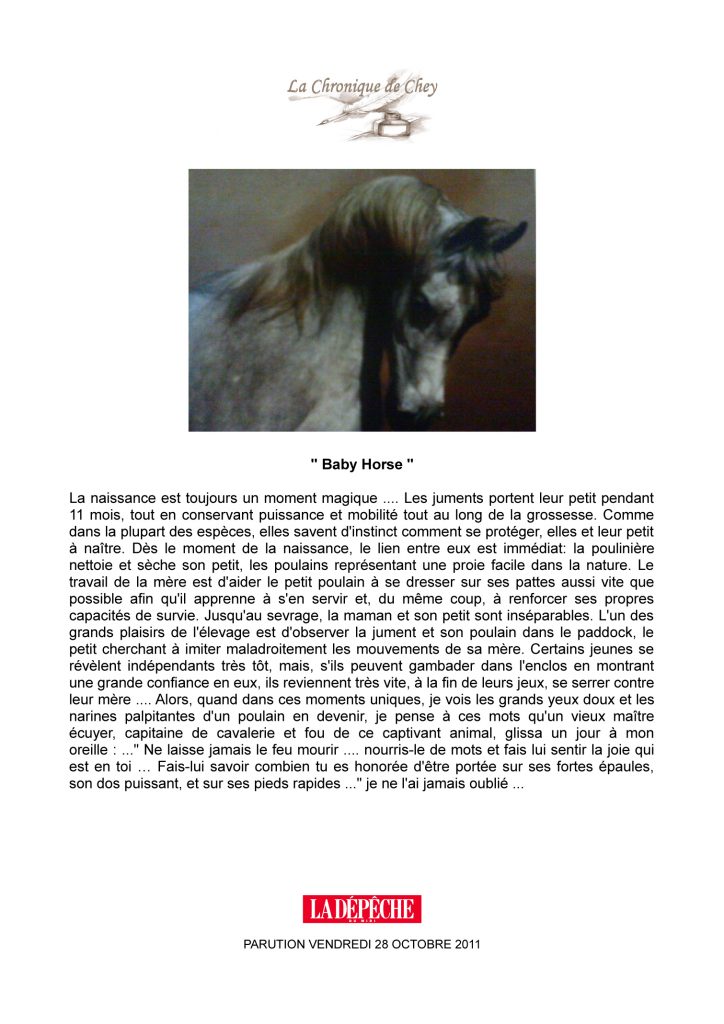 La Chronique de Chey

" Baby Horse "

La naissance est toujours un moment magique .... Les juments portent leur petit pendant 11 mois, tout en conservant puissance et mobilité tout au long de la grossesse. Comme dans la plupart des espèces, elles savent d'instinct comment se protéger, elles et leur petit à naître. Dès le moment de la naissance, le lien entre eux est immédiat: la poulinière nettoie et sèche son petit, les poulains représentant une proie facile dans la nature. Le travail de la mère est d'aider le petit poulain à se dresser sur ses pattes aussi vite que possible afin qu'il apprenne à s'en servir et, du même coup, à renforcer ses propres capacités de survie. Jusqu'au sevrage, la maman et son petit sont inséparables. L'un des grands plaisirs de l'élevage est d'observer la jument et son poulain dans le paddock, le petit cherchant à imiter maladroitement les mouvements de sa mère. Certains jeunes se révèlent indépendants très tôt, mais, s'ils peuvent gambader dans l'enclos en montrant une grande confiance en eux, ils reviennent très vite, à la fin de leurs jeux, se serrer contre leur mère .... Alors, quand dans ces moments uniques, je vois les grands yeux doux et les narines palpitantes d'un poulain en devenir, je pense à ces mots qu'un vieux maître écuyer, capitaine de cavalerie et fou de ce captivant animal, glissa un jour à mon oreille : ..." Ne laisse jamais le feu mourir .... nourris-le de mots et fais lui sentir la joie qui est en toi … Fais-lui savoir combien tu es honorée d'être portée sur ses fortes épaules, son dos puissant, et sur ses pieds rapides ..." je ne l'ai jamais oublié ...

LA DÉPÊCHE DU MIDI

PARUTION VENDREDI 28 OCTOBRE 2011